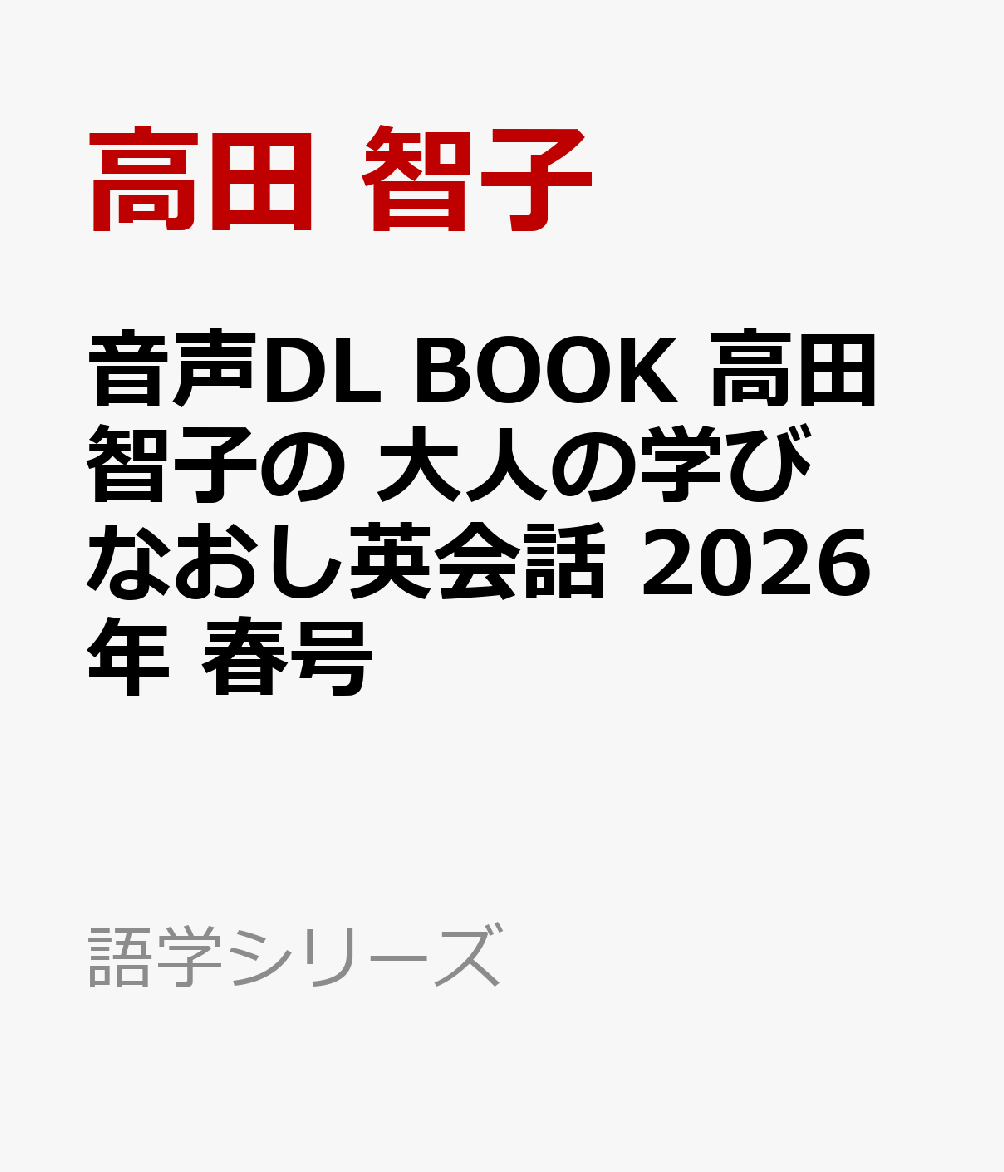 高田 智子

音声DL BOOK 高田智子の 大人の学びなおし英会話 2026年 春号

語学シリーズ